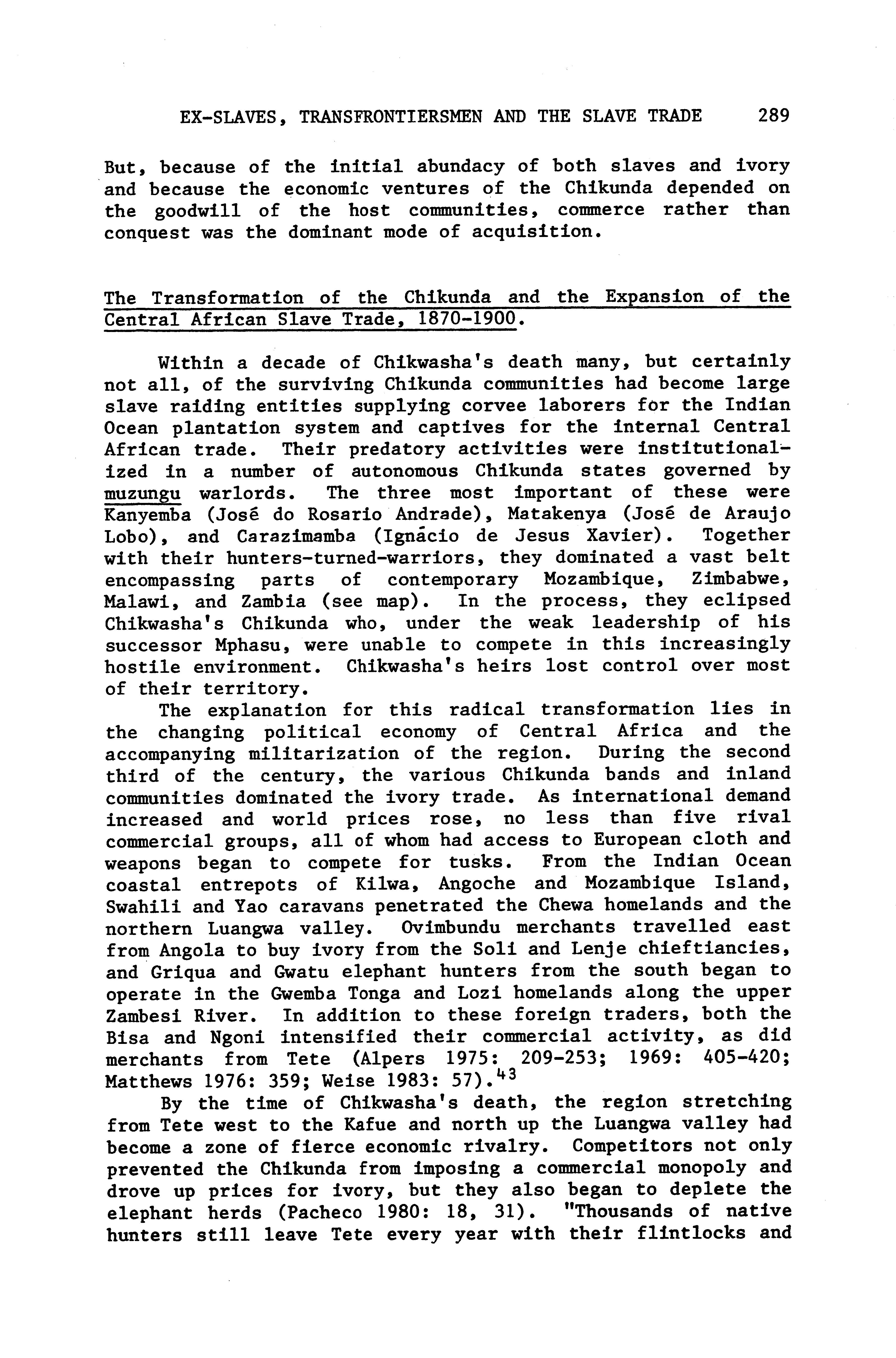 EX-SLAVES, TRANSFRONTIERSMEN AND THE SLAVE TRADE 289

But, because of the initial abundacy of both slaves and ivory and because the economic ventures of the Chikunda depended on the goodwill of the host communities, commerce rather than conquest was the dominant mode of acquisition.

The Transformation of the Chikunda and the Expansion of the Central African Slave Trade, 1870-1900.

Within a decade of Chikwasha's death many, but certainly not all, of the surviving Chikunda communities had become large slave raiding entities supplying corvee laborers for the Indian Ocean plantation system and captives for the internal Central African trade. Their predatory activities were institutionalized in a number of autonomous Chikunda states governed by muzungu warlords. The three most important of these were Kanyemba (José do Rosario Andrade), Matakenya (José de Araujo Lobo), and Carazimamba (Ignácio de Jesus Xavier). Together with their hunters-turned-warriors, they dominated a vast belt encompassing parts of contemporary Mozambique, Zimbabwe, Malawi, and Zambia (see map). In the process, they eclipsed Chikwasha's Chikunda who, under the weak leadership of his successor Mphasu, were unable to compete in this increasingly hostile environment. Chikwasha's heirs lost control over most of their territory.

The explanation for this radical transformation lies in the changing political economy of Central Africa and the accompanying militarization of the region. During the second third of the century, the various Chikunda bands and inland communities dominated the ivory trade. As international demand increased and world prices rose, no less than five rival commercial groups, all of whom had access to European cloth and weapons began to compete for tusks. From the Indian Ocean coastal entrepots of Kilwa, Angoche and Mozambique Island, Swahili and Yao caravans penetrated the Chewa homelands and the northern Luangwa valley. Ovimbundu merchants travelled east from Angola to buy ivory from the Soli and Lenje chieftiancies, and Griqua and Gwatu elephant hunters from the south began to operate in the Gwemba Tonga and Lozi homelands along the upper Zambesi River. In addition to these foreign traders, both the Bisa and Ngoni intensified their commercial activity, as did merchants from Tete (Alpers 1975: 209-253; 1969: 405-420; Matthews 1976: 359; Weise 1983: 57).$^{43}$

By the time of Chikwasha's death, the region stretching from Tete west to the Kafue and north up the Luangwa valley had become a zone of fierce economic rivalry. Competitors not only prevented the Chikunda from imposing a commercial monopoly and drove up prices for ivory, but they also began to deplete the elephant herds (Pacheco 1980: 18, 31). "Thousands of native hunters still leave Tete every year with their flintlocks and